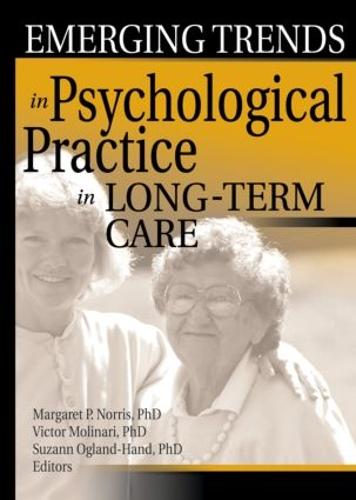 EMERGING TRENDS

in Psychological Practice in LONG-TERM CARE

Margaret P. Norris, PhD
Victor Molinari, PhD
Suzann Ogland-Hand, PhD
Editors